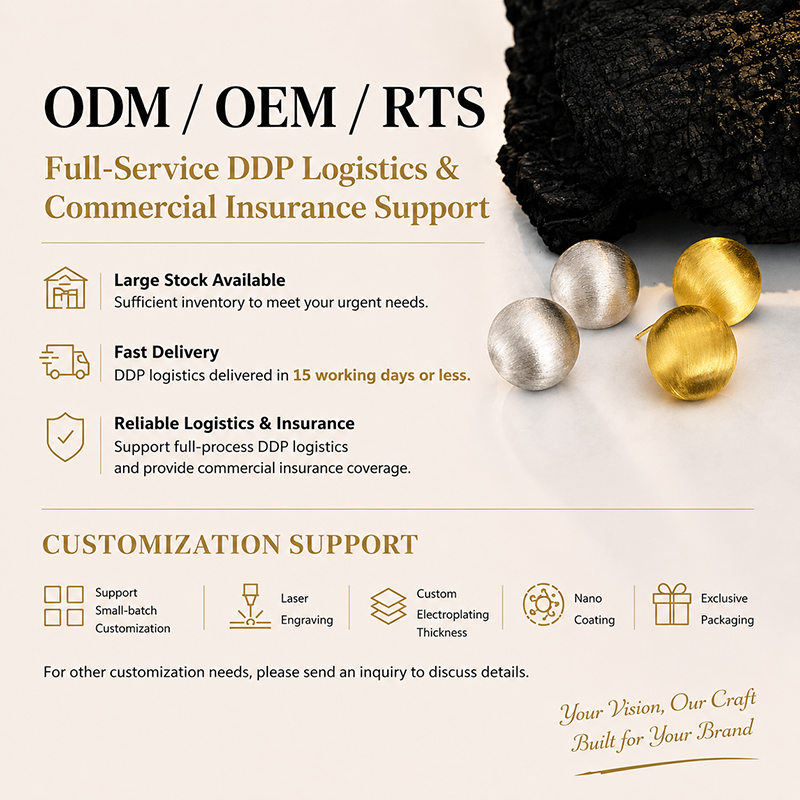 ODM / OEM / RTS

Full-Service DDP Logistics & Commercial Insurance Support

Large Stock Available
Sufficient inventory to meet your urgent needs.

Fast Delivery
DDP logistics delivered in 15 working days or less.

Reliable Logistics & Insurance
Support full-process DDP logistics and provide commercial insurance coverage.

CUSTOMIZATION SUPPORT

Support Small-batch Customization

Laser Engraving

Custom Electroplating Thickness

Nano Coating

Exclusive Packaging

For other customization needs, please send an inquiry to discuss details.

Your Vision, Our Craft
Built for Your Brand